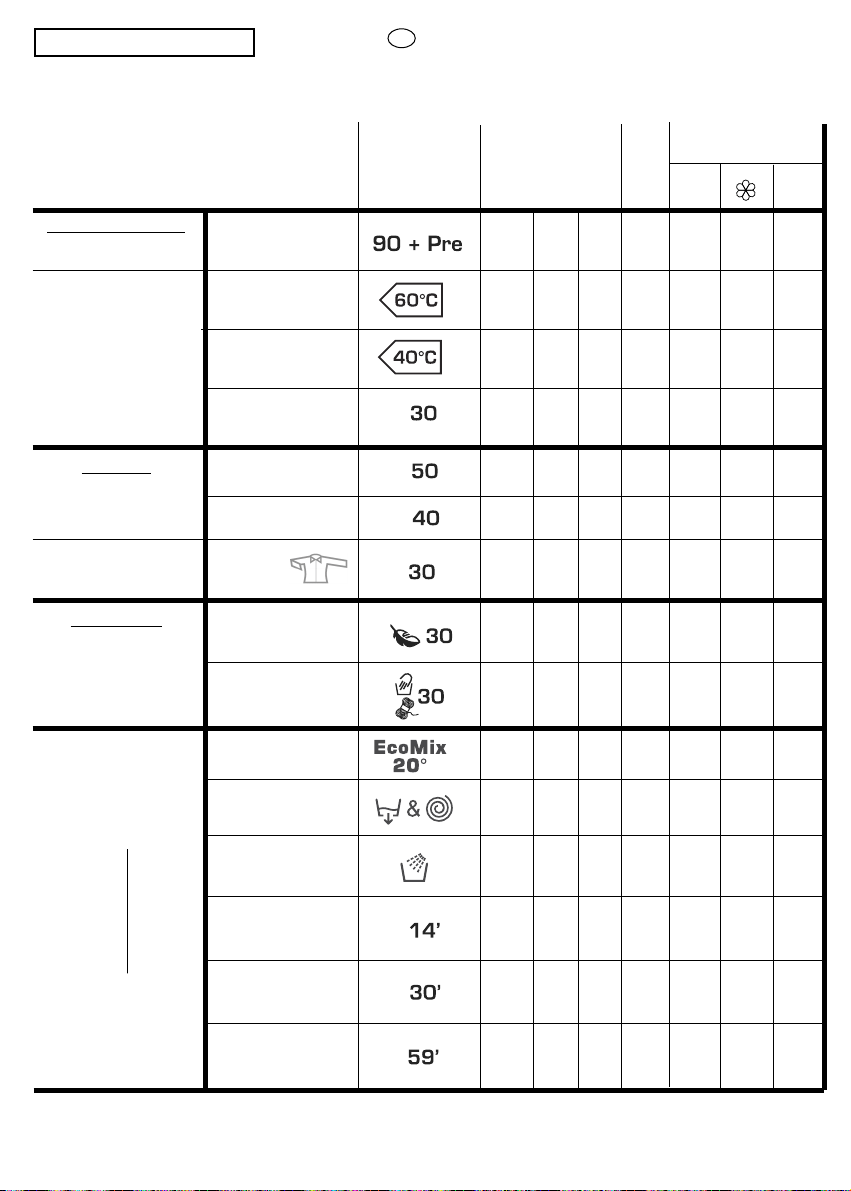 90 + Pre

60°C

40°C

30

50

40

30

30

30

EcoMix
20°

&

14'

30'

59'